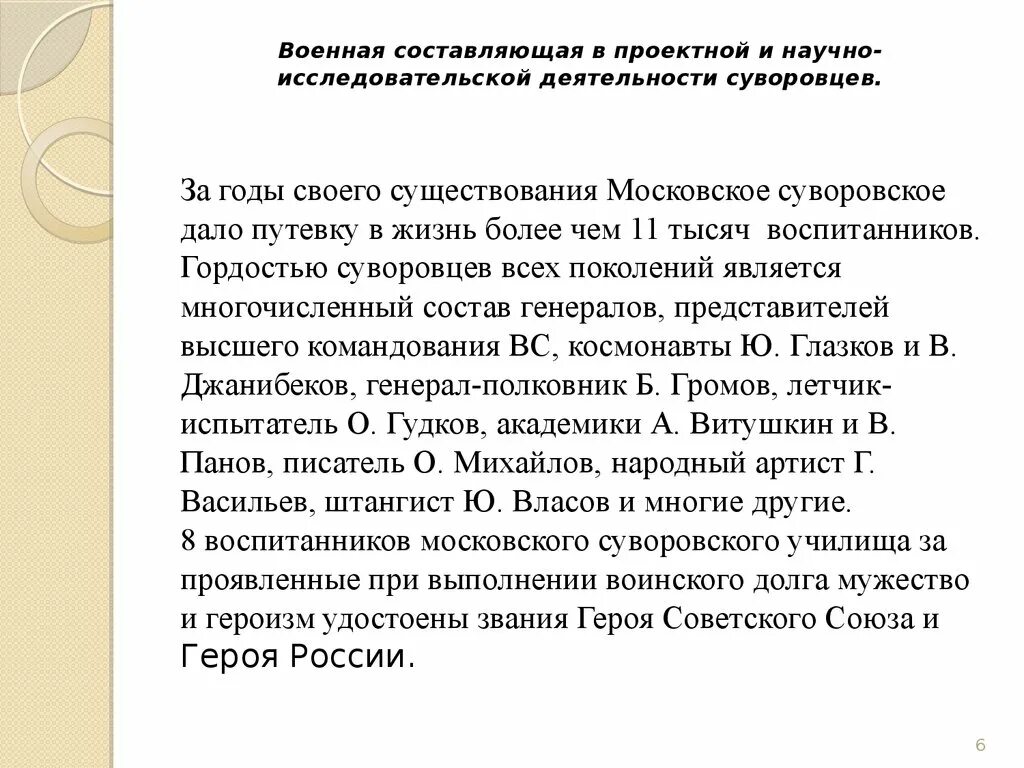 Военная составляющая в проектной и научно-исследовательской деятельности суворовцев.

За годы своего существования Московское суворовское дало путевку в жизнь более чем 11 тысяч воспитанников. Гордостью суворовцев всех поколений является многочисленный состав генералов, представителей высшего командования ВС, космонавты Ю. Глазков и В. Джанибеков, генерал-полковник Б. Громов, летчик-испытатель О. Гудков, академики А. Витушкин и В. Панов, писатель О. Михайлов, народный артист Г. Васильев, штангист Ю. Власов и многие другие.
8 воспитанников московского суворовского училища за проявленные при выполнении воинского долга мужество и героизм удостоены звания Героя Советского Союза и Героя России.

6